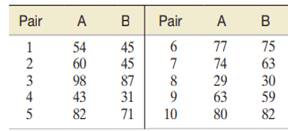 | Pair | A | B | Pair | A | B |
|---|---|---|---|---|---|
| 1 | 54 | 45 | 6 | 77 | 75 |
| 2 | 60 | 45 | 7 | 74 | 63 |
| 3 | 98 | 87 | 8 | 29 | 30 |
| 4 | 43 | 31 | 9 | 63 | 59 |
| 5 | 82 | 71 | 10 | 80 | 82 |